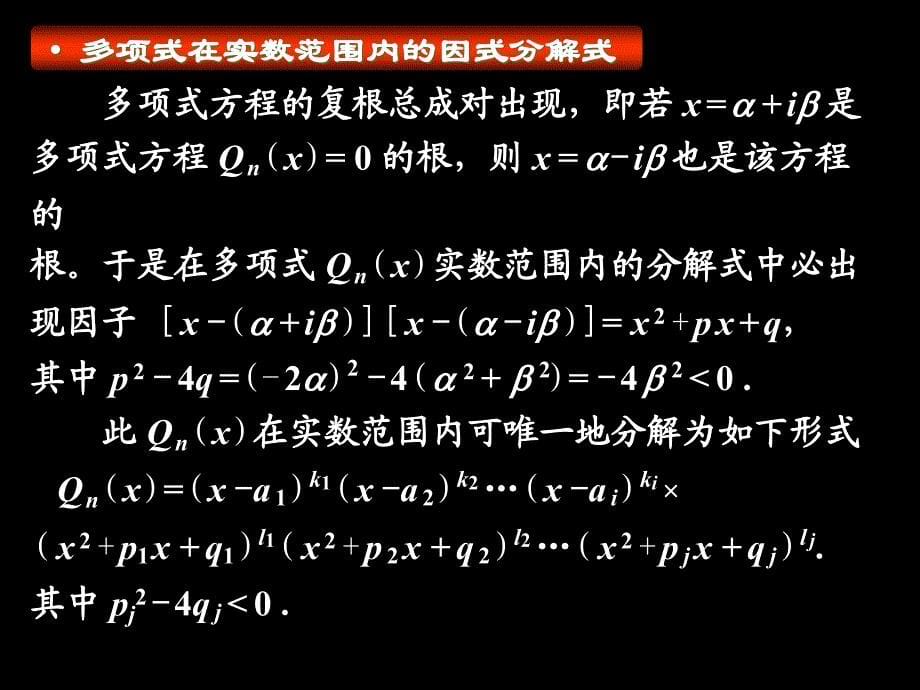 • 多项式在实数范围内的因式分解式

多项式方程的复根总成对出现，即若 $x=\alpha+i\beta$ 是多项式方程 $Q_n(x)=0$ 的根，则 $x=\alpha-i\beta$ 也是该方程的

根。于是在多项式 $Q_n(x)$ 实数范围内的分解式中必出现因子 $[x-(\alpha+i\beta)][x-(\alpha-i\beta)]=x^2+px+q$，其中 $p^2-4q=(-2\alpha)^2-4(\alpha^2+\beta^2)=-4\beta^2<0$ .

此 $Q_n(x)$ 在实数范围内可唯一地分解为如下形式

$Q_n(x)=(x-a_1)^{k_1}(x-a_2)^{k_2}\cdots(x-a_i)^{k_i}\times$

$(x^2+p_1x+q_1)^{l_1}(x^2+p_2x+q_2)^{l_2}\cdots(x^2+p_jx+q_j)^{l_j}$.

其中 $p_j^2-4q_j<0$ .